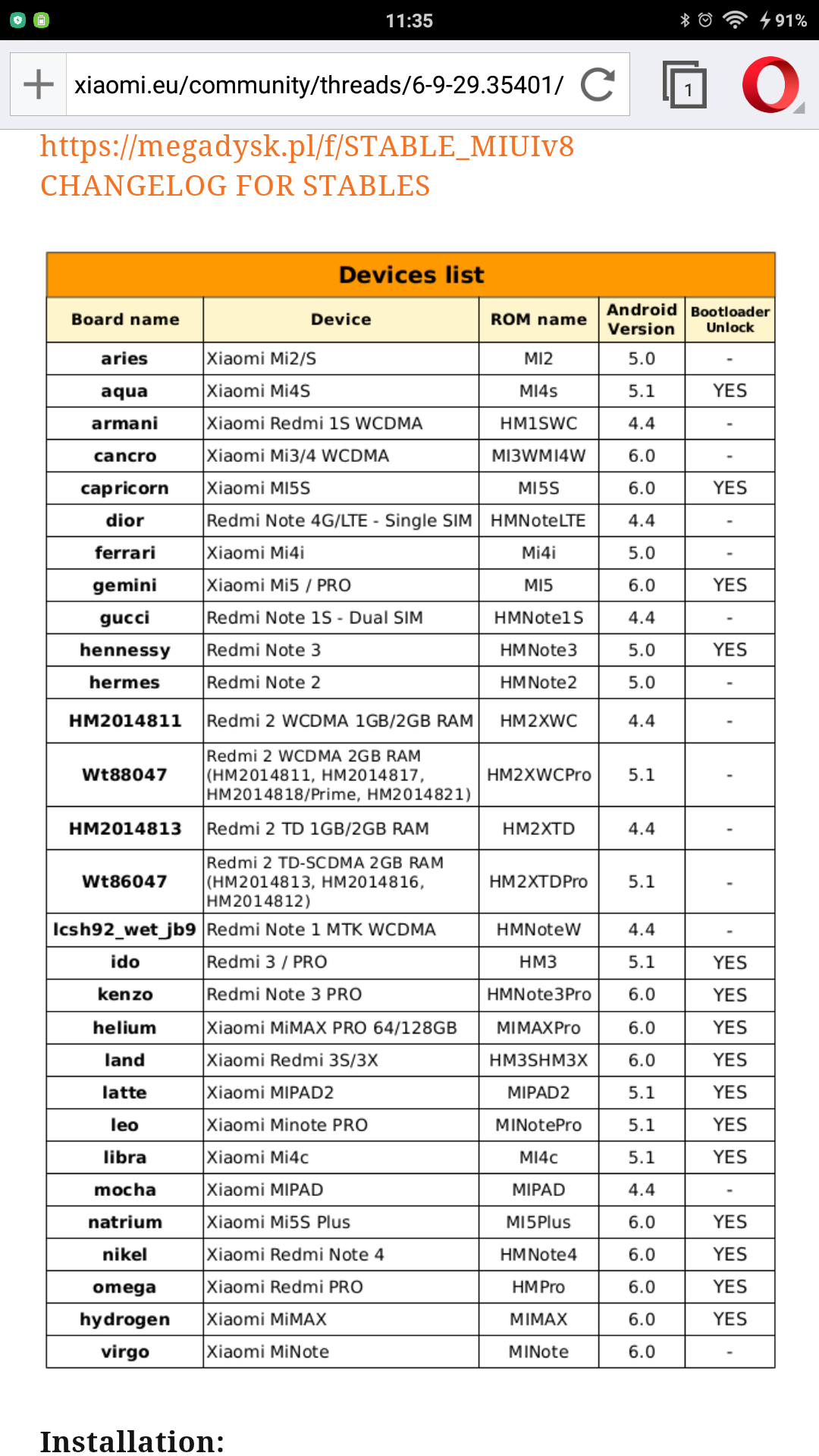 11:35 91%

xiaomi.eu/community/threads/6-9-29.35401/

1

https://megadysk.pl/f/STABLE_MIUIv8
CHANGELOG FOR STABLES

Devices list

| Board name | Device | ROM name | Android Version | Bootloader Unlock |
|---|---|---|---|---|
| aries | Xiaomi Mi2/S | MI2 | 5.0 | - |
| aqua | Xiaomi Mi4S | MI4s | 5.1 | YES |
| armani | Xiaomi Redmi 1S WCDMA | HM1SWC | 4.4 | - |
| cancro | Xiaomi Mi3/4 WCDMA | MI3WMI4W | 6.0 | - |
| capricorn | Xiaomi MI5S | MI5S | 6.0 | YES |
| dior | Redmi Note 4G/LTE - Single SIM | HMNoteLTE | 4.4 | - |
| ferrari | Xiaomi Mi4i | Mi4i | 5.0 | - |
| gemini | Xiaomi Mi5 / PRO | MI5 | 6.0 | YES |
| gucci | Redmi Note 1S - Dual SIM | HMNote1S | 4.4 | - |
| hennessy | Redmi Note 3 | HMNote3 | 5.0 | YES |
| hermes | Redmi Note 2 | HMNote2 | 5.0 | - |
| HM2014811 | Redmi 2 WCDMA 1GB/2GB RAM | HM2XWC | 4.4 | - |
| Wt88047 | Redmi 2 WCDMA 2GB RAM (HM2014811, HM2014817, HM2014818/Prime, HM2014821) | HM2XWCPro | 5.1 | - |
| HM2014813 | Redmi 2 TD 1GB/2GB RAM | HM2XTD | 4.4 | - |
| Wt86047 | Redmi 2 TD-SCDMA 2GB RAM (HM2014813, HM2014816, HM2014812) | HM2XTDPro | 5.1 | - |
| lcsh92_wet_jb9 | Redmi Note 1 MTK WCDMA | HMNoteW | 4.4 | - |
| ido | Redmi 3 / PRO | HM3 | 5.1 | YES |
| kenzo | Redmi Note 3 PRO | HMNote3Pro | 6.0 | YES |
| helium | Xiaomi MiMAX PRO 64/128GB | MIMAXPro | 6.0 | YES |
| land | Xiaomi Redmi 3S/3X | HM3SHM3X | 6.0 | YES |
| latte | Xiaomi MIPAD2 | MIPAD2 | 5.1 | YES |
| leo | Xiaomi Minote PRO | MINotePro | 5.1 | YES |
| libra | Xiaomi Mi4c | MI4c | 5.1 | YES |
| mocha | Xiaomi MIPAD | MIPAD | 4.4 | - |
| natrium | Xiaomi Mi5S Plus | MI5Plus | 6.0 | YES |
| nikel | Xiaomi Redmi Note 4 | HMNote4 | 6.0 | YES |
| omega | Xiaomi Redmi PRO | HMPro | 6.0 | YES |
| hydrogen | Xiaomi MiMAX | MIMAX | 6.0 | YES |
| virgo | Xiaomi MiNote | MINote | 6.0 | - |

Installation: